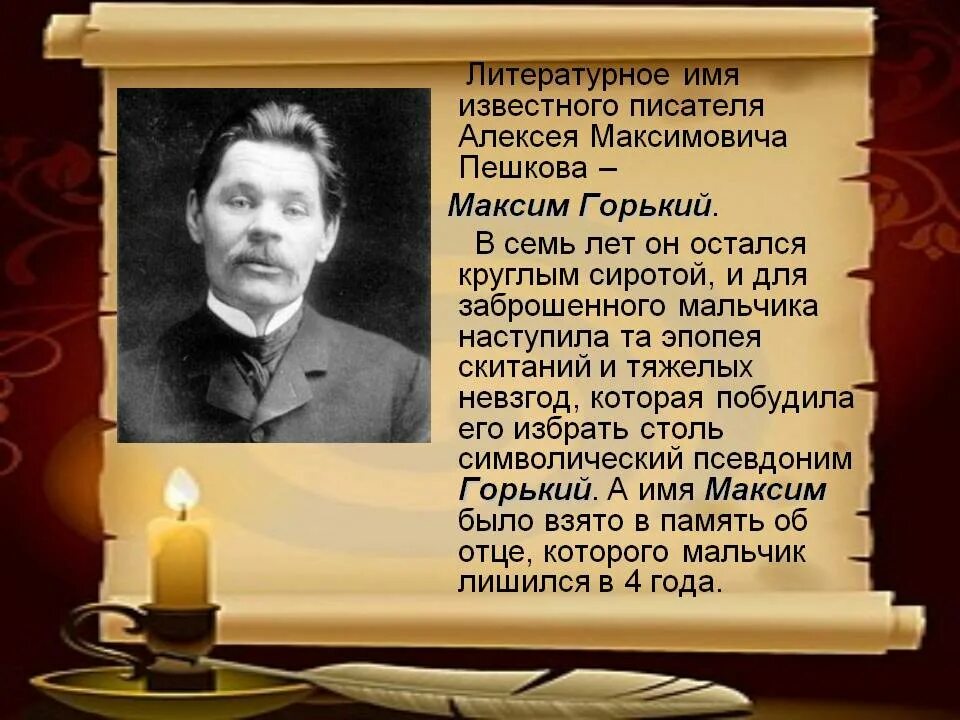 Литературное имя известного писателя Алексея Максимовича Пешкова –
Максим Горький.

В семь лет он остался круглым сиротой, и для заброшенного мальчика наступила та эпопея скитаний и тяжелых невзгод, которая побудила его избрать столь символический псевдоним Горький. А имя Максим было взято в память об отце, которого мальчик лишился в 4 года.